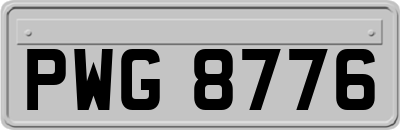 PWG 8776